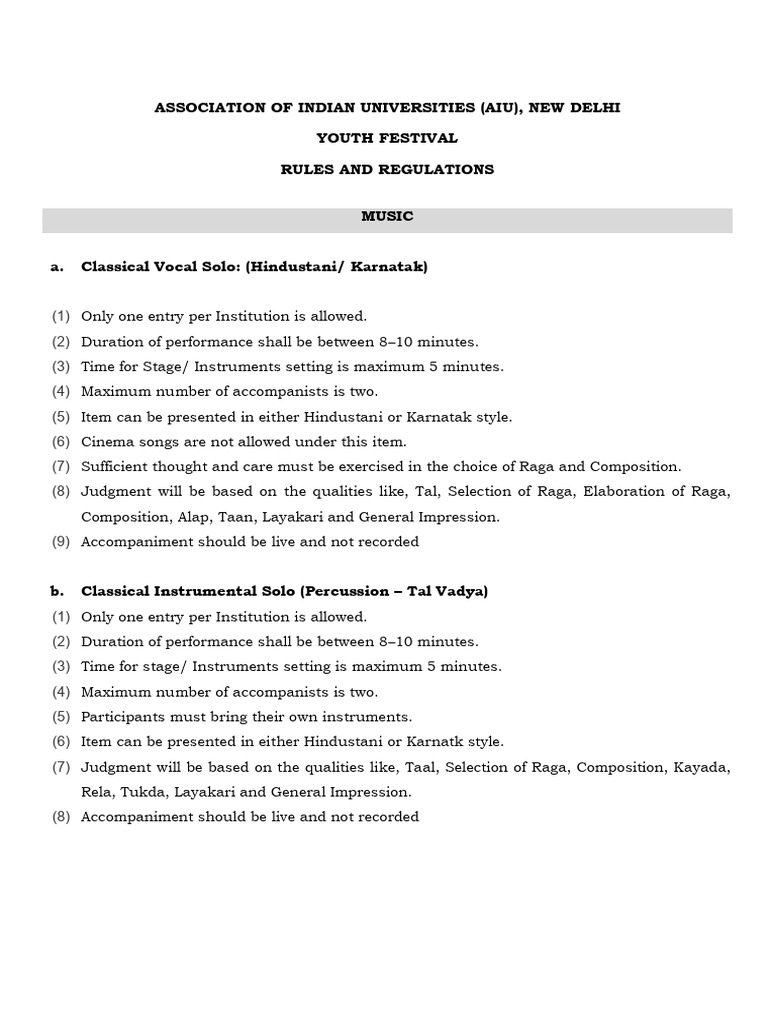 ASSOCIATION OF INDIAN UNIVERSITIES (AIU), NEW DELHI

YOUTH FESTIVAL

RULES AND REGULATIONS

MUSIC

a. Classical Vocal Solo: (Hindustani/ Karnatak)

(1) Only one entry per Institution is allowed.
(2) Duration of performance shall be between 8–10 minutes.
(3) Time for Stage/ Instruments setting is maximum 5 minutes.
(4) Maximum number of accompanists is two.
(5) Item can be presented in either Hindustani or Karnatak style.
(6) Cinema songs are not allowed under this item.
(7) Sufficient thought and care must be exercised in the choice of Raga and Composition.
(8) Judgment will be based on the qualities like, Tal, Selection of Raga, Elaboration of Raga, Composition, Alap, Taan, Layakari and General Impression.
(9) Accompaniment should be live and not recorded

b. Classical Instrumental Solo (Percussion – Tal Vadya)
(1) Only one entry per Institution is allowed.
(2) Duration of performance shall be between 8–10 minutes.
(3) Time for stage/ Instruments setting is maximum 5 minutes.
(4) Maximum number of accompanists is two.
(5) Participants must bring their own instruments.
(6) Item can be presented in either Hindustani or Karnatk style.
(7) Judgment will be based on the qualities like, Taal, Selection of Raga, Composition, Kayada, Rela, Tukda, Layakari and General Impression.
(8) Accompaniment should be live and not recorded